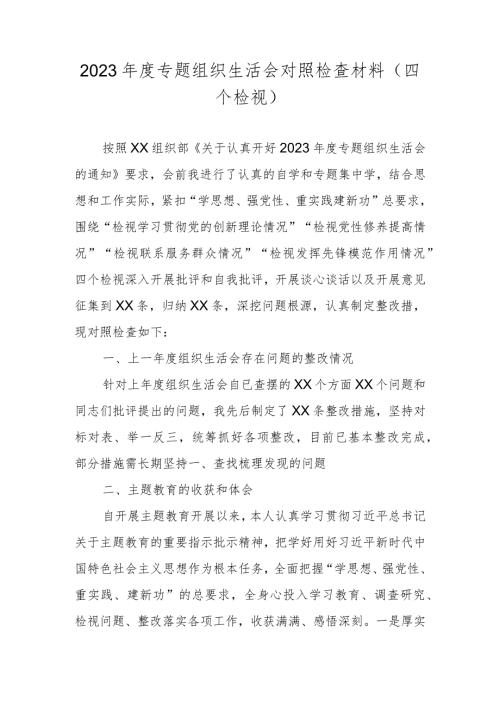 2023年度专题组织生活会对照检查材料（四个检视）

按照XX组织部《关于认真开好2023年度专题组织生活会的通知》要求，会前我进行了认真的自学和专题集中学，结合思想和工作实际，紧扣“学思想、强党性、重实践建新功”总要求，围绕“检视学习贯彻党的创新理论情况”“检视党性修养提高情况”“检视联系服务群众情况”“检视发挥先锋模范作用情况”四个检视深入开展批评和自我批评，开展谈心谈话以及开展意见征集到XX条，归纳XX条，深挖问题根源，认真制定整改措，现对照检查如下：

一、上一年度组织生活会存在问题的整改情况

针对上年度组织生活会自己查摆的XX个方面XX个问题和同志们批评提出的问题，我先后制定了XX条整改措施，坚持对标对表、举一反三，统筹抓好各项整改，目前已基本整改完成，部分措施需长期坚持一、查找梳理发现的问题

二、主题教育的收获和体会

自开展主题教育开展以来，本人认真学习贯彻习近平总书记关于主题教育的重要指示批示精神，把学好用好习近平新时代中国特色社会主义思想作为根本任务，全面把握“学思想、强党性、重实践、建新功”的总要求，全身心投入学习教育、调查研究、检视问题、整改落实各项工作，收获满满、感悟深刻。一是厚实